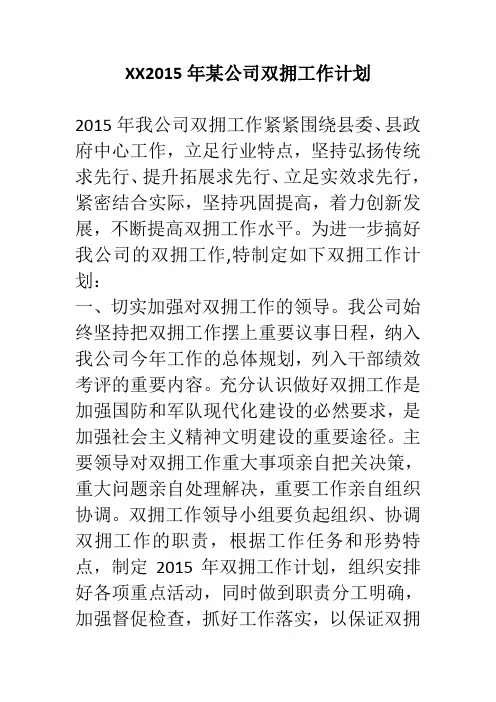 XX2015 年某公司双拥工作计划

2015 年我公司双拥工作紧紧围绕县委、县政府中心工作，立足行业特点，坚持弘扬传统求先行、提升拓展求先行、立足实效求先行，紧密结合实际，坚持巩固提高，着力创新发展，不断提高双拥工作水平。为进一步搞好我公司的双拥工作,特制定如下双拥工作计划：

一、切实加强对双拥工作的领导。我公司始终坚持把双拥工作摆上重要议事日程，纳入我公司今年工作的总体规划，列入干部绩效考评的重要内容。充分认识做好双拥工作是加强国防和军队现代化建设的必然要求，是加强社会主义精神文明建设的重要途径。主要领导对双拥工作重大事项亲自把关决策，重大问题亲自处理解决，重要工作亲自组织协调。双拥工作领导小组要负起组织、协调双拥工作的职责，根据工作任务和形势特点，制定 2015 年双拥工作计划，组织安排好各项重点活动，同时做到职责分工明确，加强督促检查，抓好工作落实，以保证双拥